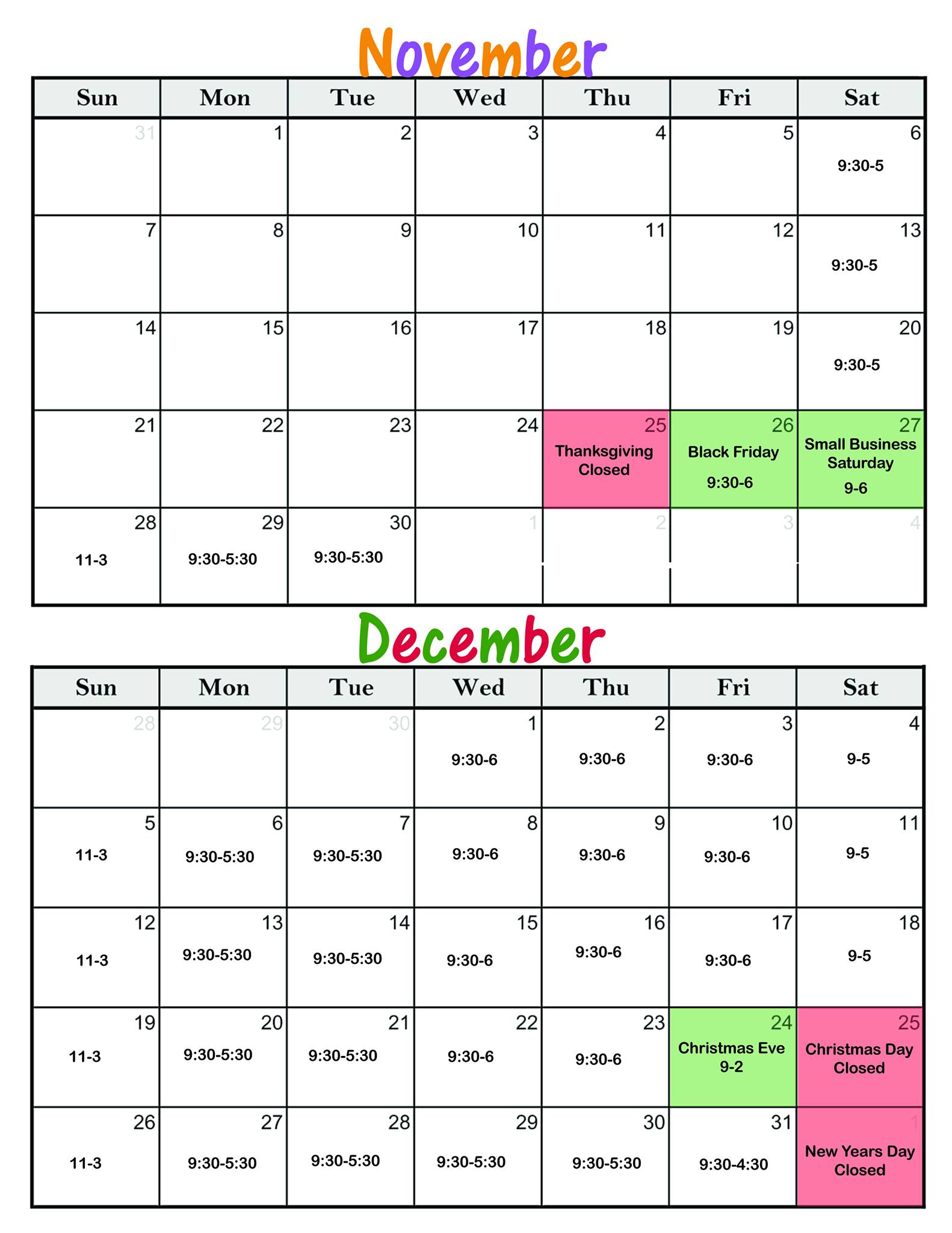 November

| Sun | Mon | Tue | Wed | Thu | Fri | Sat |
|---|---|---|---|---|---|---|
| 31 | 1 | 2 | 3 | 4 | 5 | 6 9:30-5 |
| 7 | 8 | 9 | 10 | 11 | 12 | 13 9:30-5 |
| 14 | 15 | 16 | 17 | 18 | 19 | 20 9:30-5 |
| 21 | 22 | 23 | 24 | 25 Thanksgiving Closed | 26 Black Friday 9:30-6 | 27 Small Business Saturday 9-6 |
| 28 11-3 | 29 9:30-5:30 | 30 9:30-5:30 | 1 | 2 | 3 | 4 |

December

| Sun | Mon | Tue | Wed | Thu | Fri | Sat |
|---|---|---|---|---|---|---|
| 28 | 29 | 30 | 1 9:30-6 | 2 9:30-6 | 3 9:30-6 | 4 9-5 |
| 5 11-3 | 6 9:30-5:30 | 7 9:30-5:30 | 8 9:30-6 | 9 9:30-6 | 10 9:30-6 | 11 9-5 |
| 12 11-3 | 13 9:30-5:30 | 14 9:30-5:30 | 15 9:30-6 | 16 9:30-6 | 17 9:30-6 | 18 9-5 |
| 19 11-3 | 20 9:30-5:30 | 21 9:30-5:30 | 22 9:30-6 | 23 9:30-6 | 24 Christmas Eve 9-2 | 25 Christmas Day Closed |
| 26 11-3 | 27 9:30-5:30 | 28 9:30-5:30 | 29 9:30-5:30 | 30 9:30-5:30 | 31 9:30-4:30 | 1 New Years Day Closed |